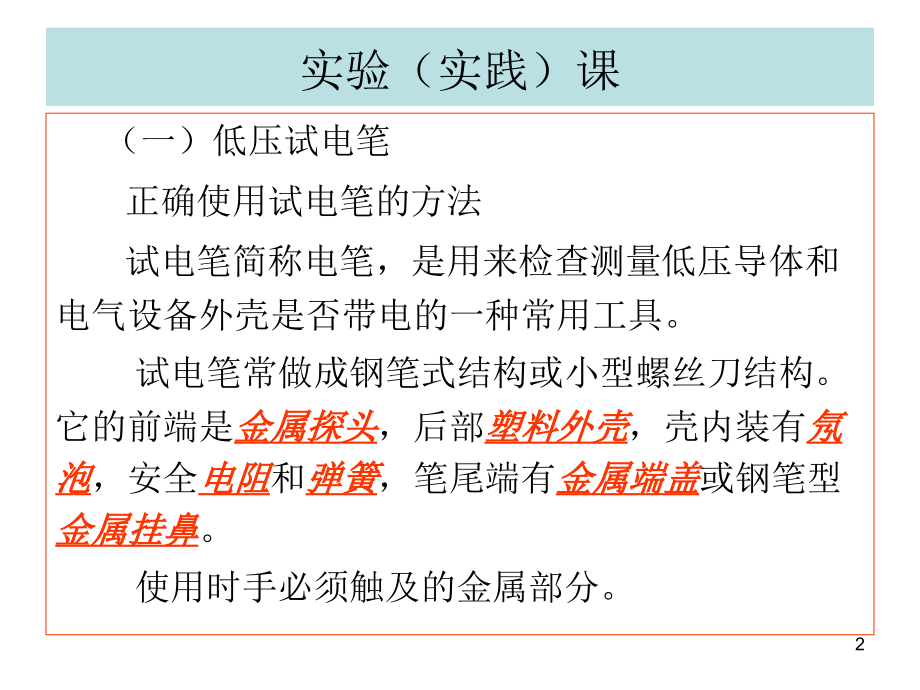 实验（实践）课

（一）低压试电笔

正确使用试电笔的方法

试电笔简称电笔，是用来检查测量低压导体和电气设备外壳是否带电的一种常用工具。

试电笔常做成钢笔式结构或小型螺丝刀结构。它的前端是金属探头，后部塑料外壳，壳内装有氖泡，安全电阻和弹簧，笔尾端有金属端盖或钢笔型金属挂鼻。

使用时手必须触及的金属部分。

2